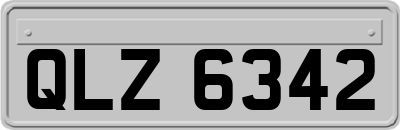 QLZ 6342